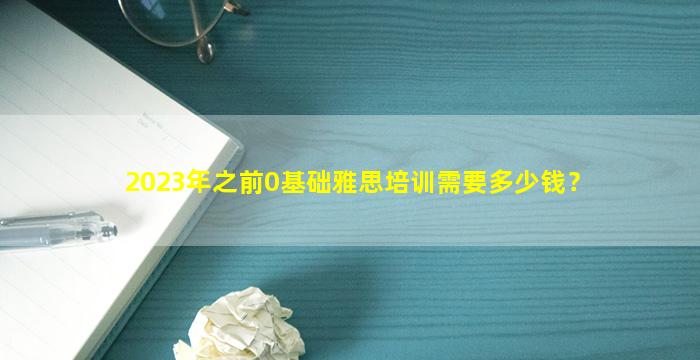 2023年之前0基础雅思培训需要多少钱？